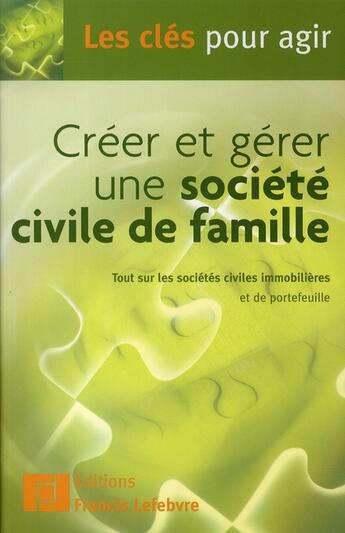 Les clés pour agir

Créer et gérer une société civile de famille

Tout sur les sociétés civiles immobilières et de portefeuille

Editions Francis Lefebvre